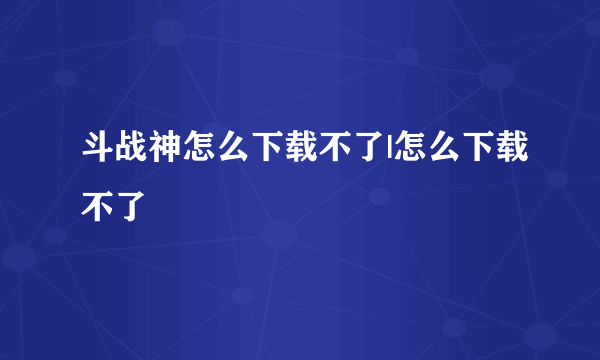 斗战神怎么下载不了|怎么下载不了